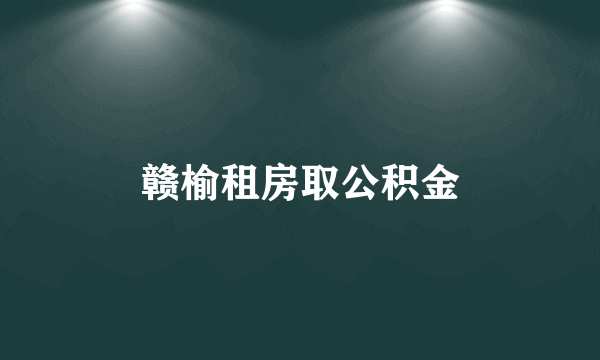 赣榆租房取公积金